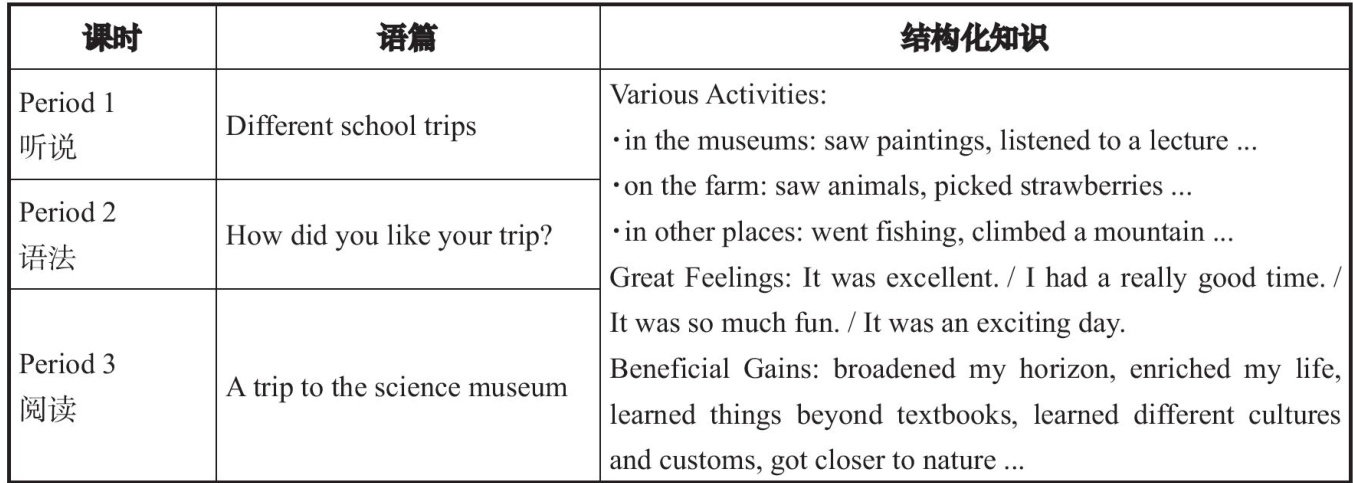 | 课时 | 语篇 | 结构化知识 |
|---|---|---|
| Period 1 听说 | Different school trips | Various Activities: ·in the museums: saw paintings, listened to a lecture ... ·on the farm: saw animals, picked strawberries ... ·in other places: went fishing, climbed a mountain ... Great Feelings: It was excellent. / I had a really good time. / It was so much fun. / It was an exciting day. Beneficial Gains: broadened my horizon, enriched my life, learned things beyond textbooks, learned different cultures and customs, got closer to nature ... |
| Period 2 语法 | How did you like your trip? | |
| Period 3 阅读 | A trip to the science museum | |